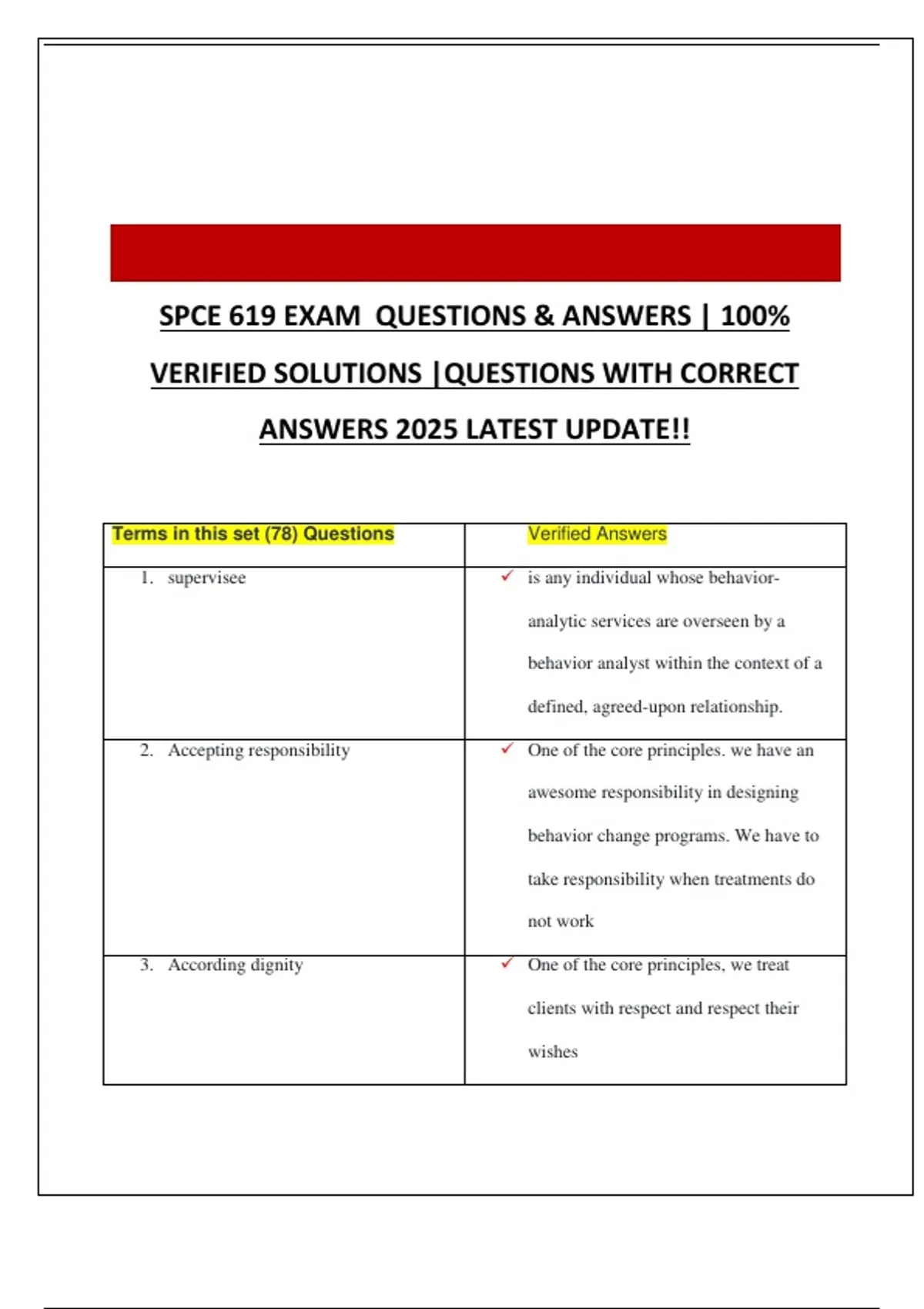 SPCE 619 EXAM QUESTIONS & ANSWERS | 100% VERIFIED SOLUTIONS |QUESTIONS WITH CORRECT ANSWERS 2025 LATEST UPDATE!!

| Terms in this set (78) Questions | Verified Answers |
|---|---|
| 1. supervisee | ✓ is any individual whose behavior-analytic services are overseen by a behavior analyst within the context of a defined, agreed-upon relationship. |
| 2. Accepting responsibility | ✓ One of the core principles. we have an awesome responsibility in designing behavior change programs. We have to take responsibility when treatments do not work |
| 3. According dignity | ✓ One of the core principles, we treat clients with respect and respect their wishes |